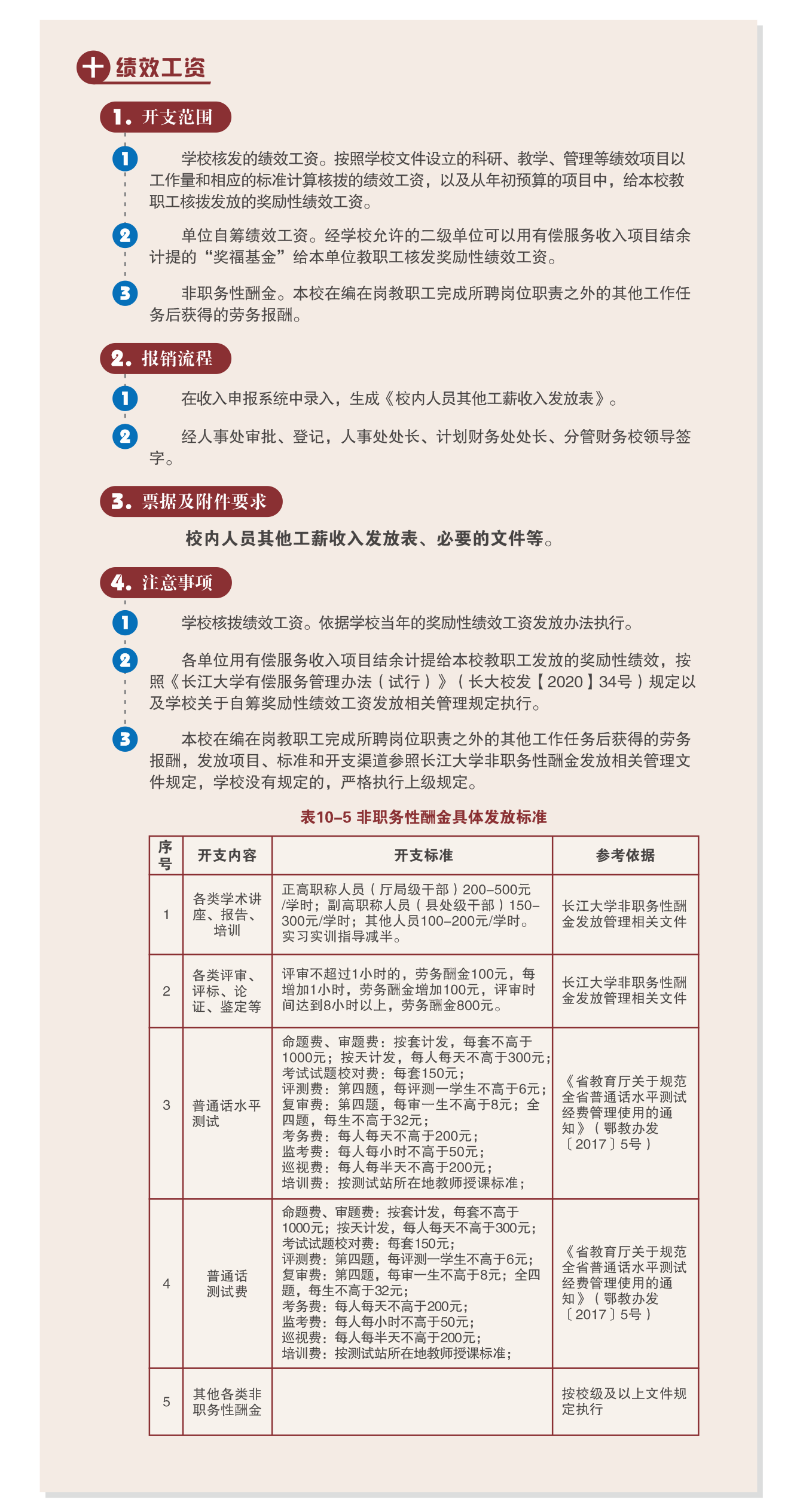 十 绩效工资

1. 开支范围

1 学校核发的绩效工资。按照学校文件设立的科研、教学、管理等绩效项目以工作量和相应的标准计算核拨的绩效工资，以及从年初预算的项目中，给本校教职工核拨发放的奖励性绩效工资。

2 单位自筹绩效工资。经学校允许的二级单位可以用有偿服务收入项目结余计提的“奖福基金”给本单位教职工核发奖励性绩效工资。

3 非职务性酬金。本校在编在岗教职工完成所聘岗位职责之外的其他工作任务后获得的劳务报酬。

2. 报销流程

1 在收入申报系统中录入，生成《校内人员其他工薪收入发放表》。

2 经人事处审批、登记，人事处处长、计划财务处处长、分管财务校领导签字。

3. 票据及附件要求

校内人员其他工薪收入发放表、必要的文件等。

4. 注意事项

1 学校核拨绩效工资。依据学校当年的奖励性绩效工资发放办法执行。

2 各单位用有偿服务收入项目结余计提给本校教职工发放的奖励性绩效，按照《长江大学有偿服务管理办法（试行）》（长大校发【2020】34号）规定以及学校关于自筹奖励性绩效工资发放相关管理规定执行。

3 本校在编在岗教职工完成所聘岗位职责之外的其他工作任务后获得的劳务报酬，发放项目、标准和开支渠道参照长江大学非职务性酬金发放相关管理文件规定，学校没有规定的，严格执行上级规定。

表10-5 非职务性酬金具体发放标准

| 序号 | 开支内容 | 开支标准 | 参考依据 |
|---|---|---|---|
| 1 | 各类学术讲座、报告、培训 | 正高职称人员（厅局级干部）200-500元/学时；副高职称人员（县处级干部）150-300元/学时；其他人员100-200元/学时。实习实训指导减半。 | 长江大学非职务性酬金发放管理相关文件 |
| 2 | 各类评审、评标、论证、鉴定等 | 评审不超过1小时的，劳务酬金100元，每增加1小时，劳务酬金增加100元，评审时间达到8小时以上，劳务酬金800元。 | 长江大学非职务性酬金发放管理相关文件 |
| 3 | 普通话水平测试 | 命题费、审题费：按套计发，每套不高于1000元；按天计发，每人每天不高于300元；考试试题校对费：每套150元；评测费：第四题，每评测一学生不高于6元；复审费：第四题，每审一生不高于8元；全四题，每生不高于32元；考务费：每人每天不高于200元；监考费：每人每小时不高于50元；巡视费：每人每半天不高于200元；培训费：按测试站所在地教师授课标准； | 《省教育厅关于规范全省普通话水平测试经费管理使用的通知》（鄂教办发〔2017〕5号） |
| 4 | 普通话测试费 | 命题费、审题费：按套计发，每套不高于1000元；按天计发，每人每天不高于300元；考试试题校对费：每套150元；评测费：第四题，每评测一学生不高于6元；复审费：第四题，每审一生不高于8元；全四题，每生不高于32元；考务费：每人每天不高于200元；监考费：每人每小时不高于50元；巡视费：每人每半天不高于200元；培训费：按测试站所在地教师授课标准； | 《省教育厅关于规范全省普通话水平测试经费管理使用的通知》（鄂教办发〔2017〕5号） |
| 5 | 其他各类非职务性酬金 | | 按校级及以上文件规定执行 |